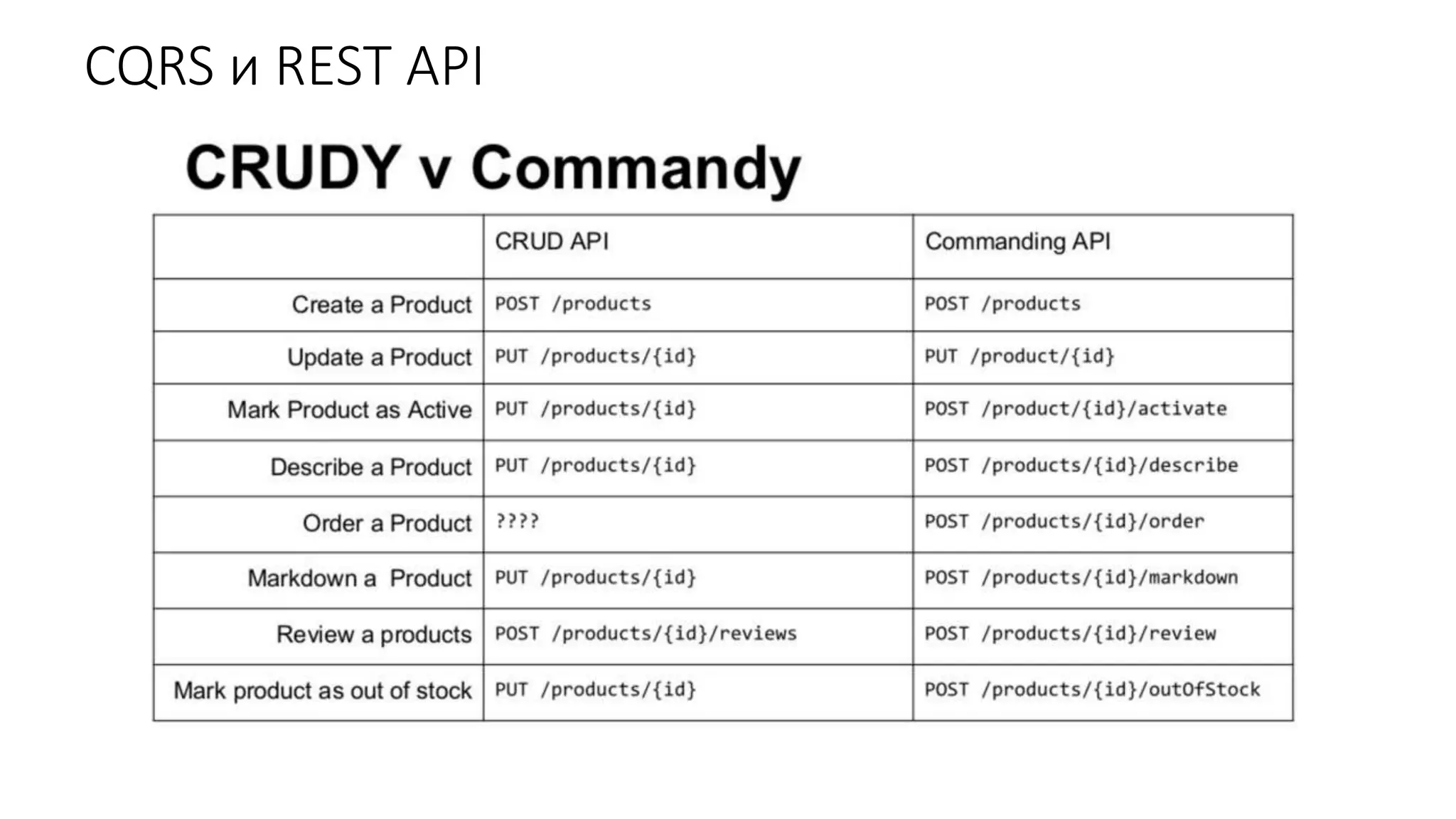 CQRS и REST API

CRUDY v Commandy

| | CRUD API | Commanding API |
|---|---|---|
| Create a Product | POST /products | POST /products |
| Update a Product | PUT /products/{id} | PUT /product/{id} |
| Mark Product as Active | PUT /products/{id} | POST /product/{id}/activate |
| Describe a Product | PUT /products/{id} | POST /products/{id}/describe |
| Order a Product | ???? | POST /products/{id}/order |
| Markdown a Product | PUT /products/{id} | POST /products/{id}/markdown |
| Review a products | POST /products/{id}/reviews | POST /products/{id}/review |
| Mark product as out of stock | PUT /products/{id} | POST /products/{id}/outOfStock |